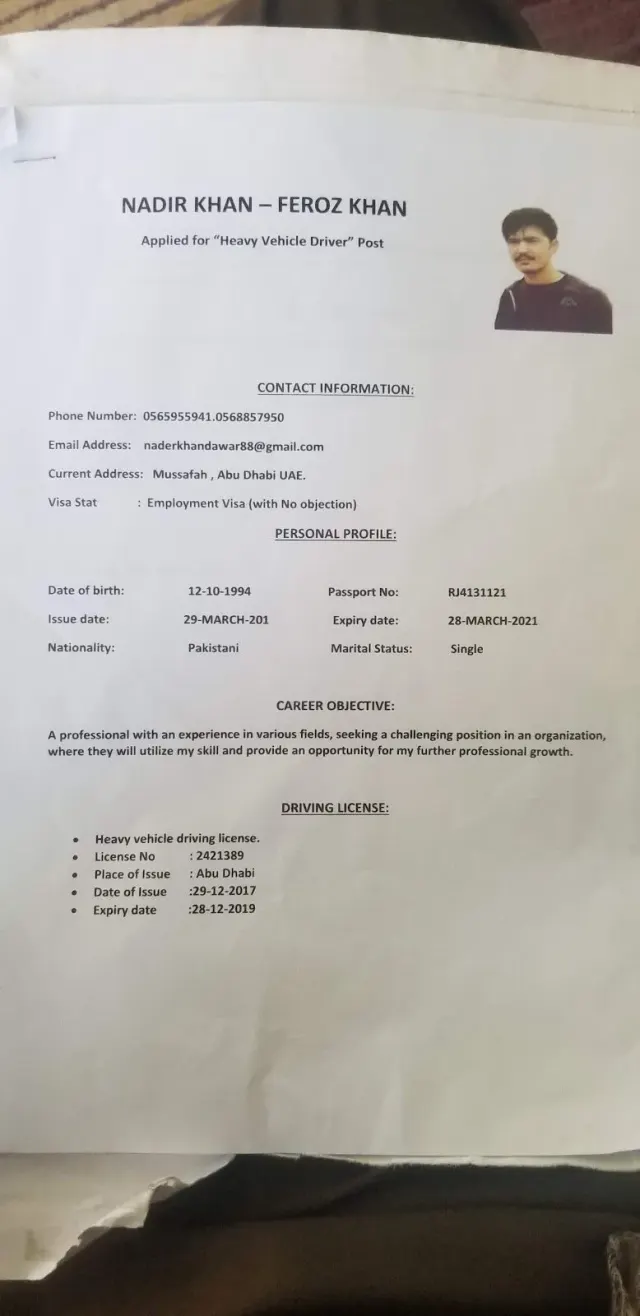 NADIR KHAN – FEROZ KHAN

Applied for "Heavy Vehicle Driver" Post

CONTACT INFORMATION:

Phone Number: 0565955941.0568857950

Email Address: naderkhandawar88@gmail.com

Current Address: Mussafah , Abu Dhabi UAE.

Visa Stat : Employment Visa (with No objection)

PERSONAL PROFILE:

Date of birth: 12-10-1994 Passport No: RJ4131121

Issue date: 29-MARCH-201 Expiry date: 28-MARCH-2021

Nationality: Pakistani Marital Status: Single

CAREER OBJECTIVE:

A professional with an experience in various fields, seeking a challenging position in an organization, where they will utilize my skill and provide an opportunity for my further professional growth.

DRIVING LICENSE:

• Heavy vehicle driving license.
• License No : 2421389
• Place of Issue : Abu Dhabi
• Date of Issue :29-12-2017
• Expiry date :28-12-2019